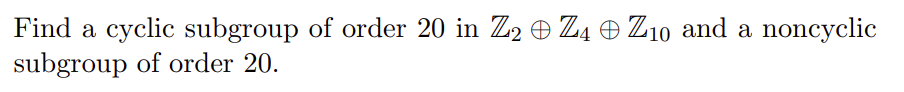 Find a cyclic subgroup of order 20 in $\mathbb{Z}_2 \oplus \mathbb{Z}_4 \oplus \mathbb{Z}_{10}$ and a noncyclic subgroup of order 20.